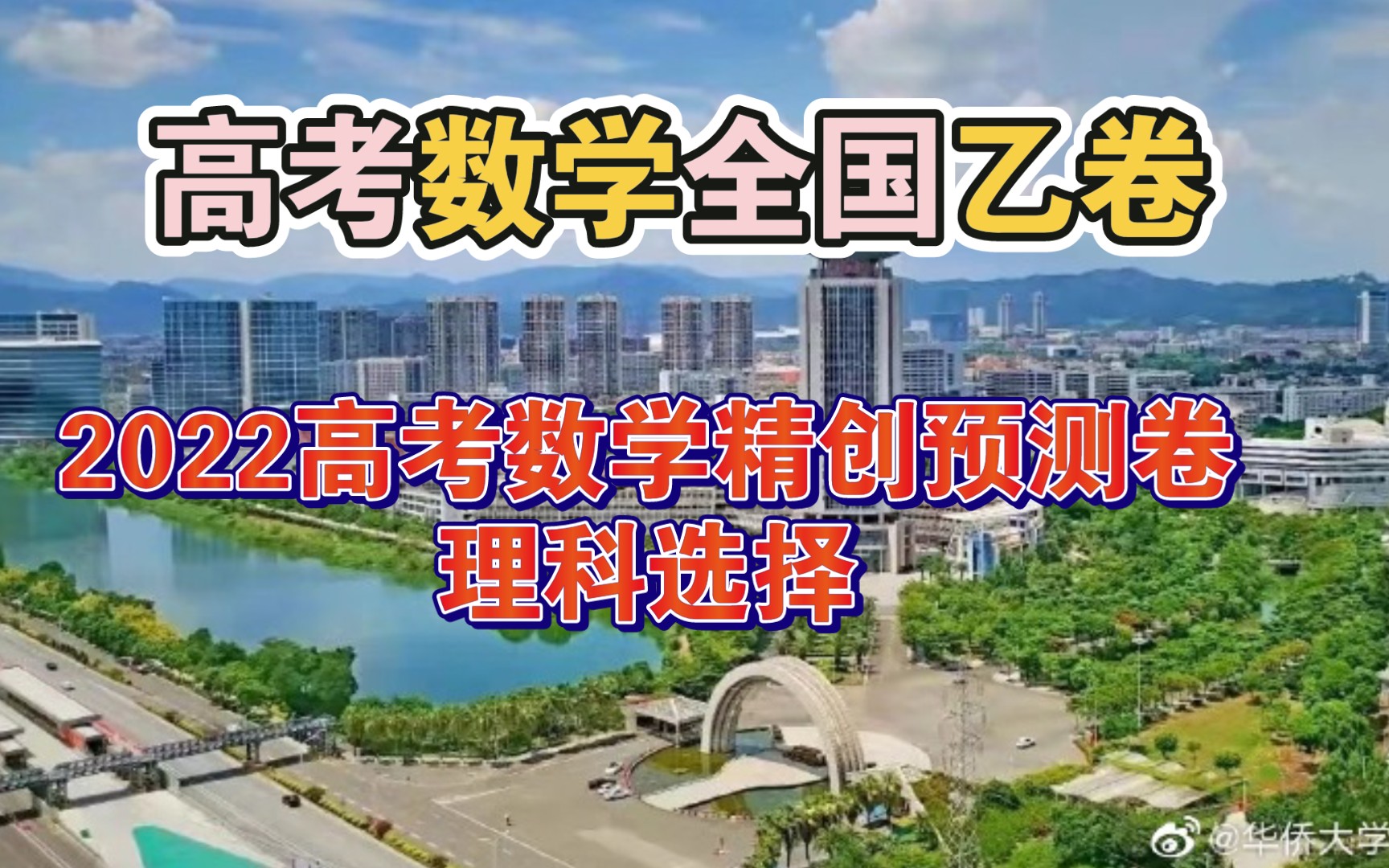 高考数学全国乙卷

2022高考数学精创预测卷
理科选择

@华侨大学